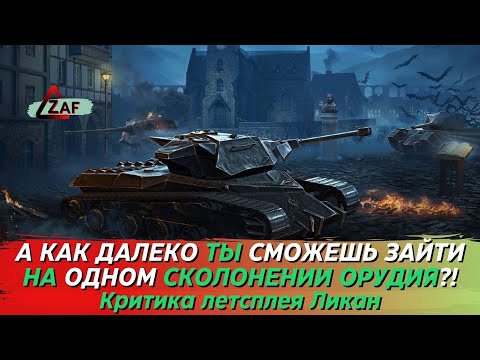 ZAF

А КАК ДАЛЕКО ТЫ СМОЖЕШЬ ЗАЙТИ НА ОДНОМ СКОЛОНЕНИИ ОРУДИЯ?!
Критика летсплея Ликан